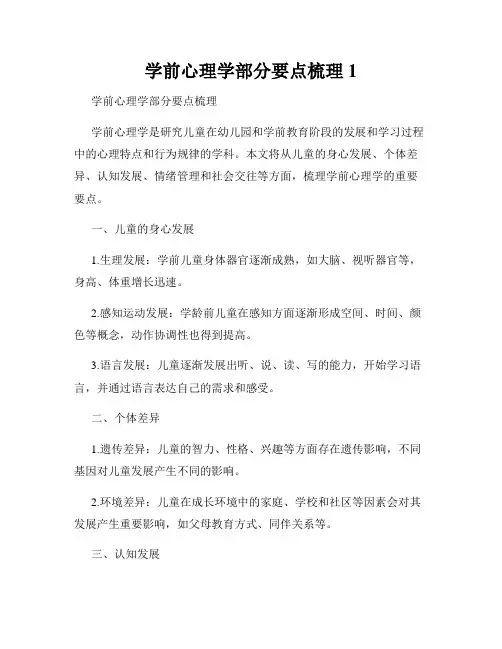 学前心理学部分要点梳理 1

学前心理学部分要点梳理

学前心理学是研究儿童在幼儿园和学前教育阶段的发展和学习过程中的心理特点和行为规律的学科。本文将从儿童的身心发展、个体差异、认知发展、情绪管理和社会交往等方面，梳理学前心理学的重要要点。

一、儿童的身心发展

1.生理发展：学前儿童身体器官逐渐成熟，如大脑、视听器官等，身高、体重增长迅速。

2.感知运动发展：学龄前儿童在感知方面逐渐形成空间、时间、颜色等概念，动作协调性也得到提高。

3.语言发展：儿童逐渐发展出听、说、读、写的能力，开始学习语言，并通过语言表达自己的需求和感受。

二、个体差异

1.遗传差异：儿童的智力、性格、兴趣等方面存在遗传影响，不同基因对儿童发展产生不同的影响。

2.环境差异：儿童在成长环境中的家庭、学校和社区等因素会对其发展产生重要影响，如父母教育方式、同伴关系等。

三、认知发展